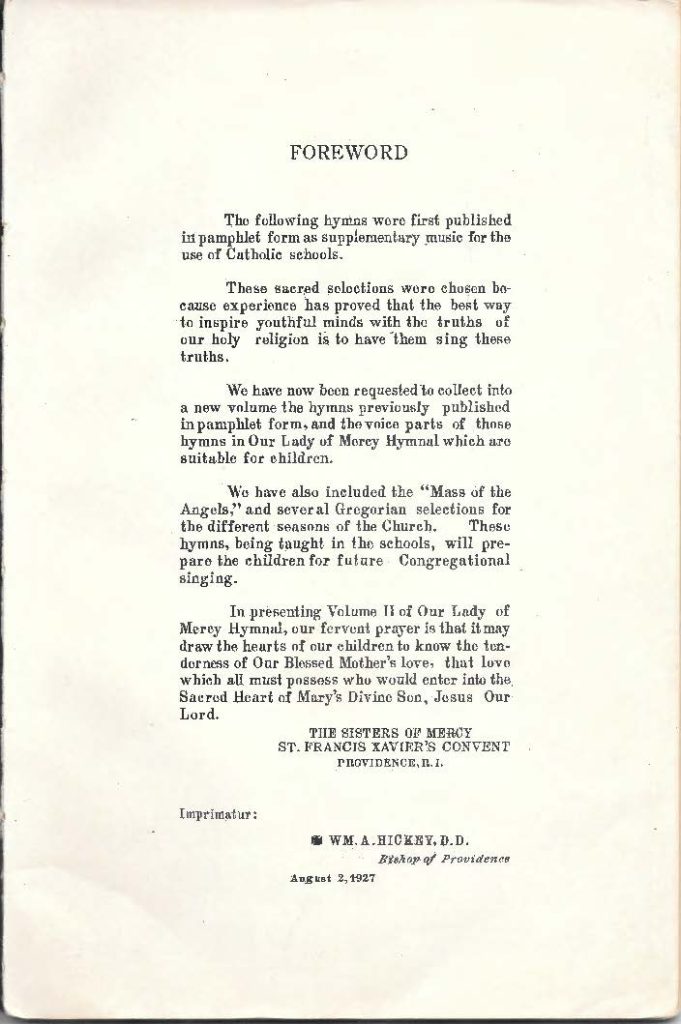 FOREWORD

The following hymns were first published in pamphlet form as supplementary music for the use of Catholic schools.

These sacred selections were chosen because experience has proved that the best way to inspire youthful minds with the truths of our holy religion is to have them sing these truths.

We have now been requested to collect into a new volume the hymns previously published in pamphlet form, and the voice parts of those hymns in Our Lady of Mercy Hymnal which are suitable for children.

We have also included the "Mass of the Angels," and several Gregorian selections for the different seasons of the Church. These hymns, being taught in the schools, will prepare the children for future Congregational singing.

In presenting Volume II of Our Lady of Mercy Hymnal, our fervent prayer is that it may draw the hearts of our children to know the tenderness of Our Blessed Mother's love, that love which all must possess who would enter into the Sacred Heart of Mary's Divine Son, Jesus Our Lord.

THE SISTERS OF MERCY
ST. FRANCIS XAVIER'S CONVENT
PROVIDENCE, R.I.

Imprimatur:

✠ WM. A. HICKEY, D.D.
Bishop of Providence

August 2, 1927